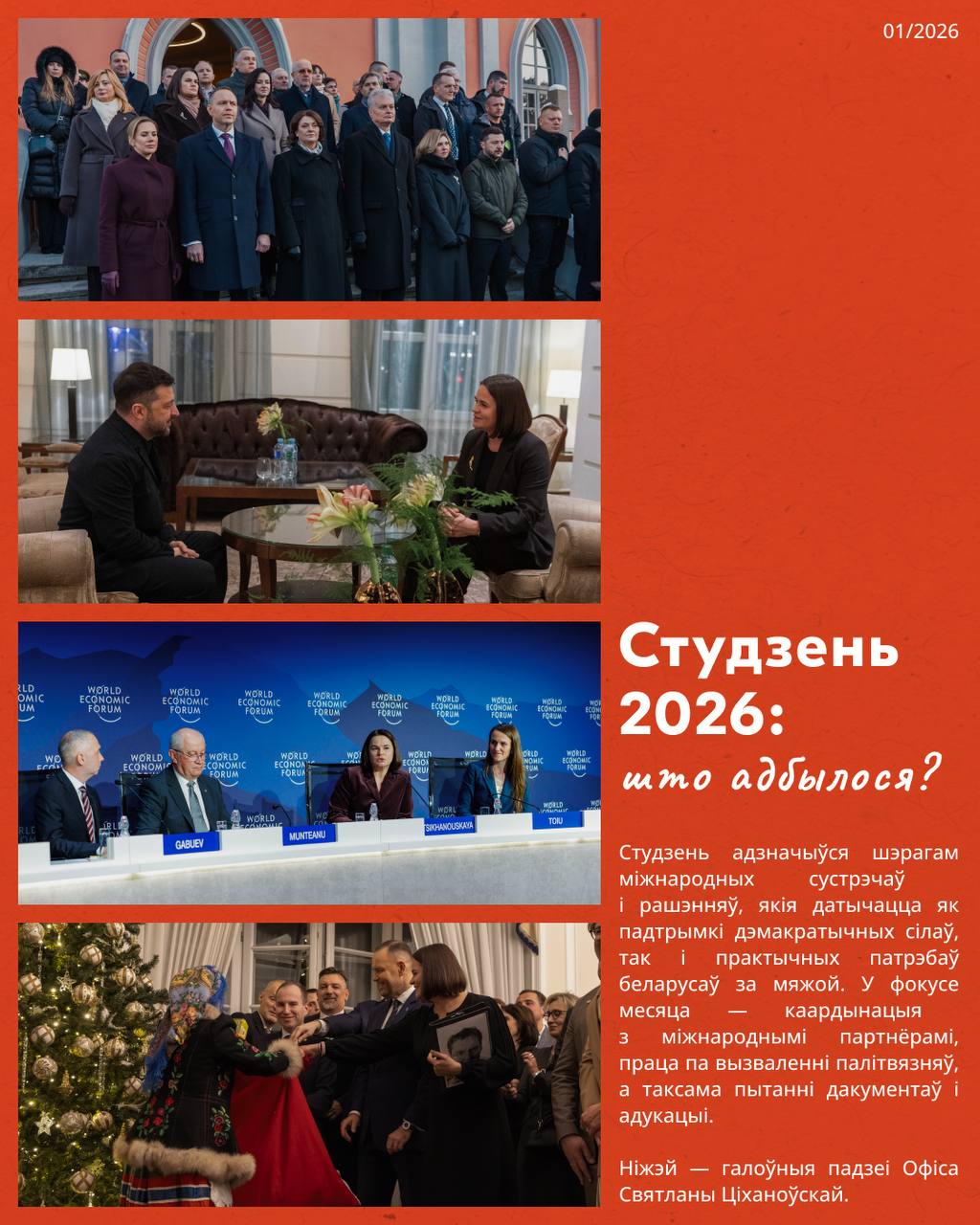 01/2026

WORLD ECONOMIC FORUM

GABUEV MUNTEANU TSIKHANOUSKAYA TOIU

Студзень 2026: што адбылося?

Студзень адзначыўся шэрагам міжнародных сустрэчаў і рашэнняў, якія датычацца як падтрымкі дэмакратычных сілаў, так і практычных патрэбаў беларусаў за мяжой. У фокусе месяца — каардынацыя з міжнароднымі партнёрамі, праца па вызваленні палітвязняў, а таксама пытанні дакументаў і адукацыі.

Ніжэй — галоўныя падзеі Офіса Святланы Ціханоўскай.